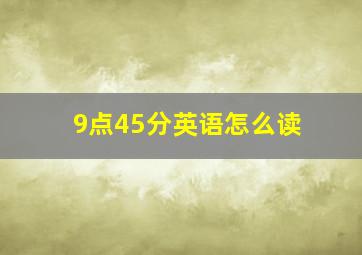 9点45分英语怎么读